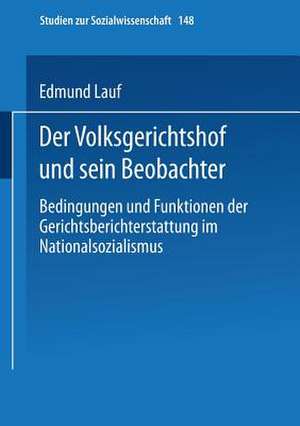 Studien zur Sozialwissenschaft 148

Edmund Lauf

Der Volksgerichtshof und sein Beobachter

Bedingungen und Funktionen der Gerichtsberichterstattung im Nationalsozialismus